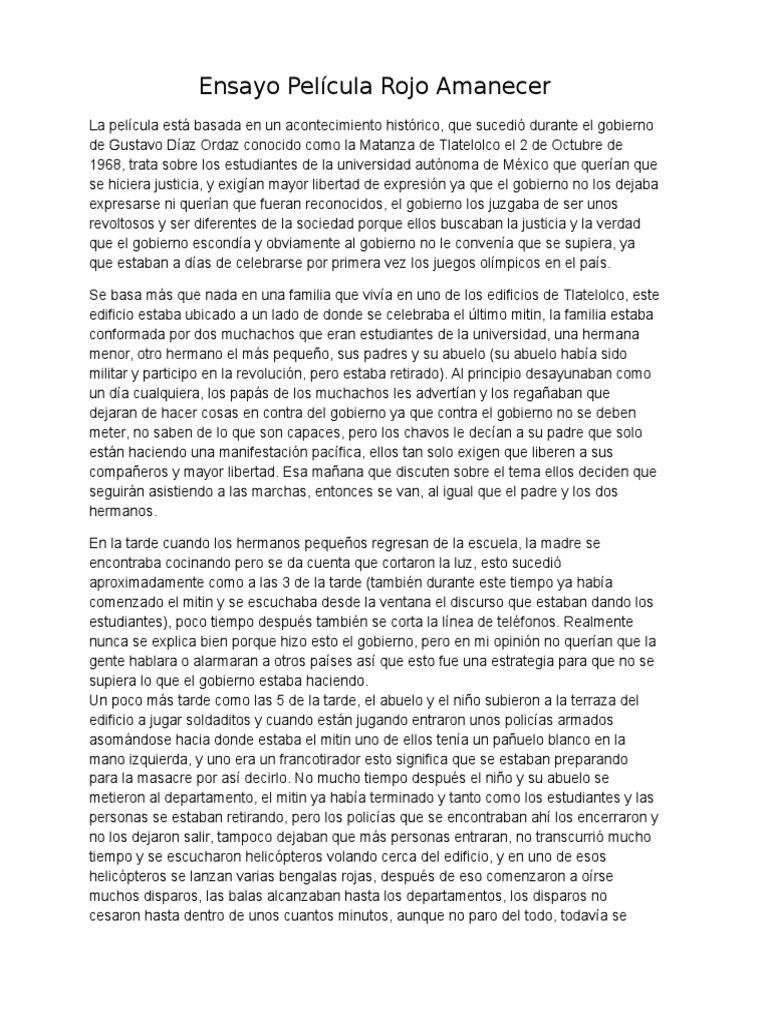 Ensayo Película Rojo Amanecer

La película está basada en un acontecimiento histórico, que sucedió durante el gobierno de Gustavo Díaz Ordaz conocido como la Matanza de Tlatelolco el 2 de Octubre de 1968, trata sobre los estudiantes de la universidad autónoma de México que querían que se hiciera justicia, y exigían mayor libertad de expresión ya que el gobierno no los dejaba expresarse ni querían que fueran reconocidos, el gobierno los juzgaba de ser unos revoltosos y ser diferentes de la sociedad porque ellos buscaban la justicia y la verdad que el gobierno escondía y obviamente al gobierno no le convenía que se supiera, ya que estaban a días de celebrarse por primera vez los juegos olímpicos en el país.

Se basa más que nada en una familia que vivía en uno de los edificios de Tlatelolco, este edificio estaba ubicado a un lado de donde se celebraba el último mitin, la familia estaba conformada por dos muchachos que eran estudiantes de la universidad, una hermana menor, otro hermano el más pequeño, sus padres y su abuelo (su abuelo había sido militar y participo en la revolución, pero estaba retirado). Al principio desayunaban como un día cualquiera, los papás de los muchachos les advertían y los regañaban que dejaran de hacer cosas en contra del gobierno ya que contra el gobierno no se deben meter, no saben de lo que son capaces, pero los chavos le decían a su padre que solo están haciendo una manifestación pacífica, ellos tan solo exigen que liberen a sus compañeros y mayor libertad. Esa mañana que discuten sobre el tema ellos deciden que seguirán asistiendo a las marchas, entonces se van, al igual que el padre y los dos hermanos.

En la tarde cuando los hermanos pequeños regresan de la escuela, la madre se encontraba cocinando pero se da cuenta que cortaron la luz, esto sucedió aproximadamente como a las 3 de la tarde (también durante este tiempo ya había comenzado el mitin y se escuchaba desde la ventana el discurso que estaban dando los estudiantes), poco tiempo después también se corta la línea de teléfonos. Realmente nunca se explica bien porque hizo esto el gobierno, pero en mi opinión no querían que la gente hablara o alarmaran a otros países así que esto fue una estrategia para que no se supiera lo que el gobierno estaba haciendo.
Un poco más tarde como las 5 de la tarde, el abuelo y el niño subieron a la terraza del edificio a jugar soldaditos y cuando están jugando entraron unos policías armados asomándose hacia donde estaba el mitin uno de ellos tenía un pañuelo blanco en la mano izquierda, y uno era un francotirador esto significa que se estaban preparando para la masacre por así decirlo. No mucho tiempo después el niño y su abuelo se metieron al departamento, el mitin ya había terminado y tanto como los estudiantes y las personas se estaban retirando, pero los policías que se encontraban ahí los encerraron y no los dejaron salir, tampoco dejaban que más personas entraran, no transcurrió mucho tiempo y se escucharon helicópteros volando cerca del edificio, y en uno de esos helicópteros se lanzan varias bengalas rojas, después de eso comenzaron a oírse muchos disparos, las balas alcanzaban hasta los departamentos, los disparos no cesaron hasta dentro de unos cuantos minutos, aunque no paro del todo, todavía se